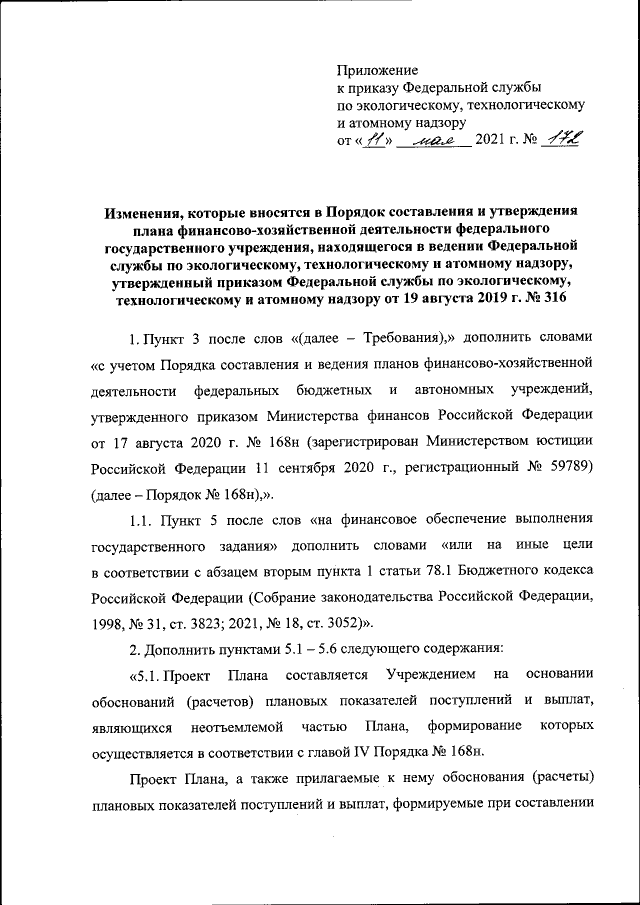 Приложение
к приказу Федеральной службы
по экологическому, технологическому
и атомному надзору
от «11» мая 2021 г. № 172

Изменения, которые вносятся в Порядок составления и утверждения плана финансово-хозяйственной деятельности федерального государственного учреждения, находящегося в ведении Федеральной службы по экологическому, технологическому и атомному надзору, утвержденный приказом Федеральной службы по экологическому, технологическому и атомному надзору от 19 августа 2019 г. № 316

1. Пункт 3 после слов «(далее – Требования),» дополнить словами «с учетом Порядка составления и ведения планов финансово-хозяйственной деятельности федеральных бюджетных и автономных учреждений, утвержденного приказом Министерства финансов Российской Федерации от 17 августа 2020 г. № 168н (зарегистрирован Министерством юстиции Российской Федерации 11 сентября 2020 г., регистрационный № 59789) (далее – Порядок № 168н),».

1.1. Пункт 5 после слов «на финансовое обеспечение выполнения государственного задания» дополнить словами «или на иные цели в соответствии с абзацем вторым пункта 1 статьи 78.1 Бюджетного кодекса Российской Федерации (Собрание законодательства Российской Федерации, 1998, № 31, ст. 3823; 2021, № 18, ст. 3052)».

2. Дополнить пунктами 5.1 – 5.6 следующего содержания:

«5.1. Проект Плана составляется Учреждением на основании обоснований (расчетов) плановых показателей поступлений и выплат, являющихся неотъемлемой частью Плана, формирование которых осуществляется в соответствии с главой IV Порядка № 168н.

Проект Плана, а также прилагаемые к нему обоснования (расчеты) плановых показателей поступлений и выплат, формируемые при составлении